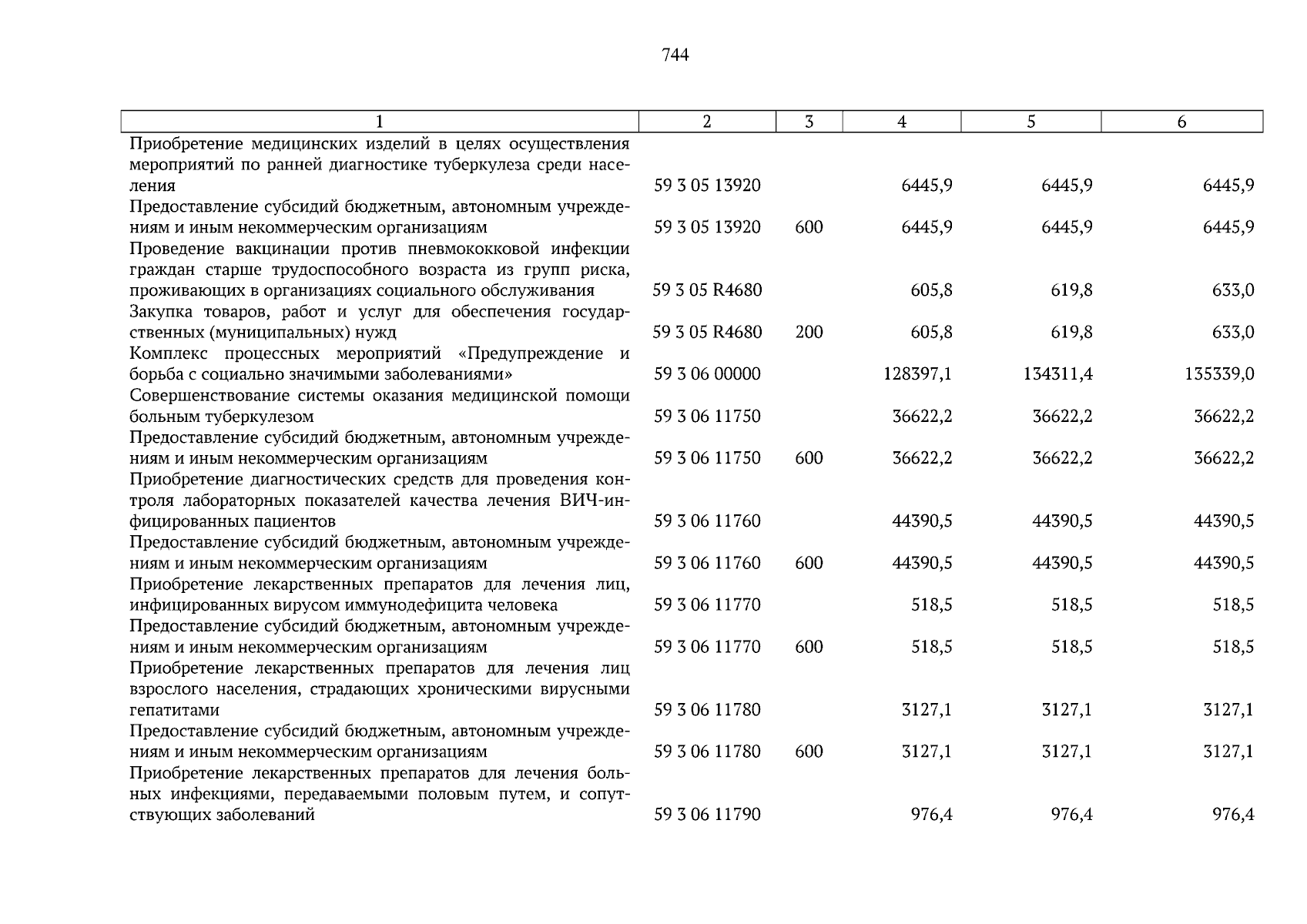 744

| 1 | 2 | 3 | 4 | 5 | 6 |
|---|---|---|---|---|---|
| Приобретение медицинских изделий в целях осуществления мероприятий по ранней диагностике туберкулеза среди населения | 59 3 05 13920 |  | 6445,9 | 6445,9 | 6445,9 |
| Предоставление субсидий бюджетным, автономным учреждениям и иным некоммерческим организациям | 59 3 05 13920 | 600 | 6445,9 | 6445,9 | 6445,9 |
| Проведение вакцинации против пневмококковой инфекции граждан старше трудоспособного возраста из групп риска, проживающих в организациях социального обслуживания | 59 3 05 R4680 |  | 605,8 | 619,8 | 633,0 |
| Закупка товаров, работ и услуг для обеспечения государственных (муниципальных) нужд | 59 3 05 R4680 | 200 | 605,8 | 619,8 | 633,0 |
| Комплекс процессных мероприятий «Предупреждение и борьба с социально значимыми заболеваниями» | 59 3 06 00000 |  | 128397,1 | 134311,4 | 135339,0 |
| Совершенствование системы оказания медицинской помощи больным туберкулезом | 59 3 06 11750 |  | 36622,2 | 36622,2 | 36622,2 |
| Предоставление субсидий бюджетным, автономным учреждениям и иным некоммерческим организациям | 59 3 06 11750 | 600 | 36622,2 | 36622,2 | 36622,2 |
| Приобретение диагностических средств для проведения контроля лабораторных показателей качества лечения ВИЧ-инфицированных пациентов | 59 3 06 11760 |  | 44390,5 | 44390,5 | 44390,5 |
| Предоставление субсидий бюджетным, автономным учреждениям и иным некоммерческим организациям | 59 3 06 11760 | 600 | 44390,5 | 44390,5 | 44390,5 |
| Приобретение лекарственных препаратов для лечения лиц, инфицированных вирусом иммунодефицита человека | 59 3 06 11770 |  | 518,5 | 518,5 | 518,5 |
| Предоставление субсидий бюджетным, автономным учреждениям и иным некоммерческим организациям | 59 3 06 11770 | 600 | 518,5 | 518,5 | 518,5 |
| Приобретение лекарственных препаратов для лечения лиц взрослого населения, страдающих хроническими вирусными гепатитами | 59 3 06 11780 |  | 3127,1 | 3127,1 | 3127,1 |
| Предоставление субсидий бюджетным, автономным учреждениям и иным некоммерческим организациям | 59 3 06 11780 | 600 | 3127,1 | 3127,1 | 3127,1 |
| Приобретение лекарственных препаратов для лечения больных инфекциями, передаваемыми половым путем, и сопутствующих заболеваний | 59 3 06 11790 |  | 976,4 | 976,4 | 976,4 |